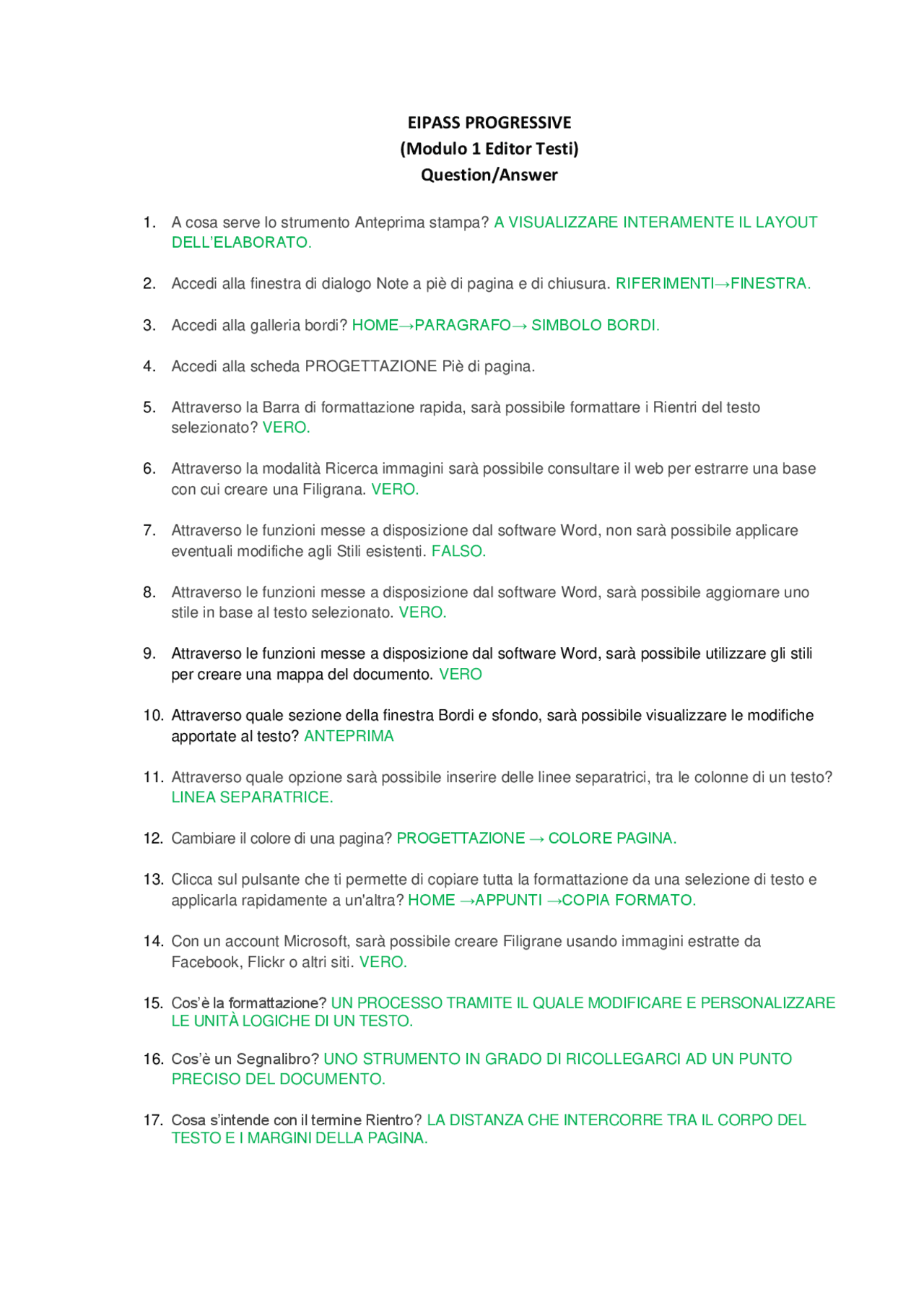 EIPASS PROGRESSIVE
(Modulo 1 Editor Testi)
Question/Answer

1. A cosa serve lo strumento Anteprima stampa? A VISUALIZZARE INTERAMENTE IL LAYOUT DELL'ELABORATO.

2. Accedi alla finestra di dialogo Note a piè di pagina e di chiusura. RIFERIMENTI→FINESTRA.

3. Accedi alla galleria bordi? HOME→PARAGRAFO→ SIMBOLO BORDI.

4. Accedi alla scheda PROGETTAZIONE Piè di pagina.

5. Attraverso la Barra di formattazione rapida, sarà possibile formattare i Rientri del testo selezionato? VERO.

6. Attraverso la modalità Ricerca immagini sarà possibile consultare il web per estrarre una base con cui creare una Filigrana. VERO.

7. Attraverso le funzioni messe a disposizione dal software Word, non sarà possibile applicare eventuali modifiche agli Stili esistenti. FALSO.

8. Attraverso le funzioni messe a disposizione dal software Word, sarà possibile aggiornare uno stile in base al testo selezionato. VERO.

9. Attraverso le funzioni messe a disposizione dal software Word, sarà possibile utilizzare gli stili per creare una mappa del documento. VERO

10. Attraverso quale sezione della finestra Bordi e sfondo, sarà possibile visualizzare le modifiche apportate al testo? ANTEPRIMA

11. Attraverso quale opzione sarà possibile inserire delle linee separatrici, tra le colonne di un testo? LINEA SEPARATRICE.

12. Cambiare il colore di una pagina? PROGETTAZIONE → COLORE PAGINA.

13. Clicca sul pulsante che ti permette di copiare tutta la formattazione da una selezione di testo e applicarla rapidamente a un'altra? HOME →APPUNTI →COPIA FORMATO.

14. Con un account Microsoft, sarà possibile creare Filigrane usando immagini estratte da Facebook, Flickr o altri siti. VERO.

15. Cos'è la formattazione? UN PROCESSO TRAMITE IL QUALE MODIFICARE E PERSONALIZZARE LE UNITÀ LOGICHE DI UN TESTO.

16. Cos'è un Segnalibro? UNO STRUMENTO IN GRADO DI RICOLLEGARCI AD UN PUNTO PRECISO DEL DOCUMENTO.

17. Cosa s'intende con il termine Rientro? LA DISTANZA CHE INTERCORRE TRA IL CORPO DEL TESTO E I MARGINI DELLA PAGINA.